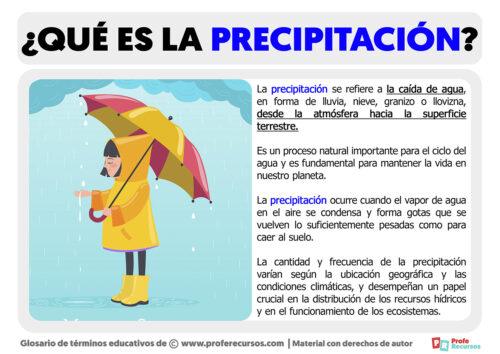 ¿QUÉ ES LA PRECIPITACIÓN?

La precipitación se refiere a la caída de agua, en forma de lluvia, nieve, granizo o llovizna, desde la atmósfera hacia la superficie terrestre.

Es un proceso natural importante para el ciclo del agua y es fundamental para mantener la vida en nuestro planeta.

La precipitación ocurre cuando el vapor de agua en el aire se condensa y forma gotas que se vuelven lo suficientemente pesadas como para caer al suelo.

La cantidad y frecuencia de la precipitación varían según la ubicación geográfica y las condiciones climáticas, y desempeñan un papel crucial en la distribución de los recursos hídricos y en el funcionamiento de los ecosistemas.

Glosario de términos educativos de © www.proferecursos.com | Material con derechos de autor

PR Profe Recursos